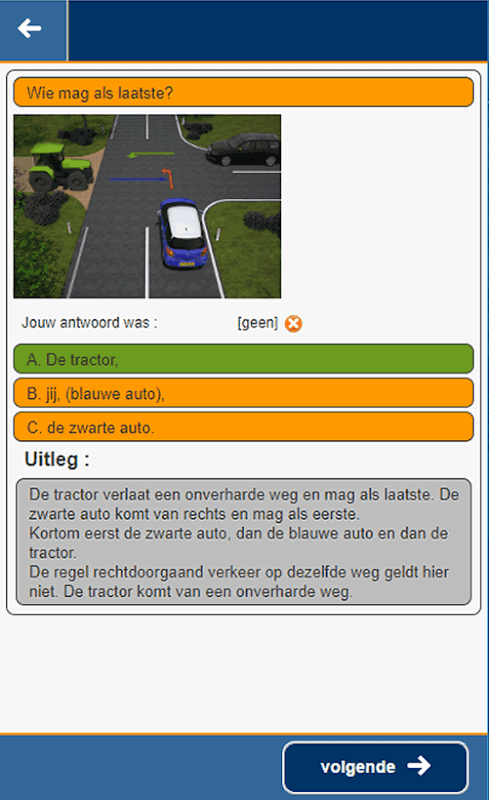 Wie mag als laatste?

Jouw antwoord was : [geen]

A. De tractor,

B. jij, (blauwe auto),

C. de zwarte auto.

Uitleg :

De tractor verlaat een onverharde weg en mag als laatste. De zwarte auto komt van rechts en mag als eerste.
Kortom eerst de zwarte auto, dan de blauwe auto en dan de tractor.
De regel rechtdoorgaand verkeer op dezelfde weg geldt hier niet. De tractor komt van een onverharde weg.

volgende